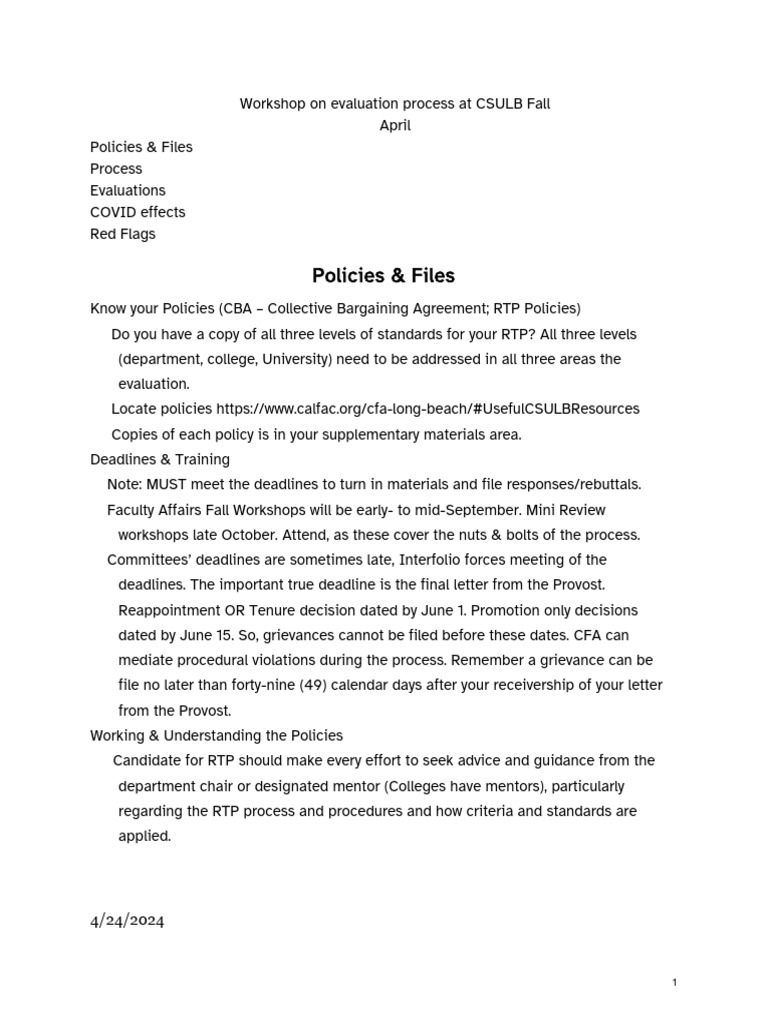 Workshop on evaluation process at CSULB Fall
April

Policies & Files
Process
Evaluations
COVID effects
Red Flags

Policies & Files

Know your Policies (CBA – Collective Bargaining Agreement; RTP Policies)

Do you have a copy of all three levels of standards for your RTP? All three levels (department, college, University) need to be addressed in all three areas the evaluation.

Locate policies https://www.calfac.org/cfa-long-beach/#UsefulCSULBResources

Copies of each policy is in your supplementary materials area.

Deadlines & Training

Note: MUST meet the deadlines to turn in materials and file responses/rebuttals.

Faculty Affairs Fall Workshops will be early- to mid-September. Mini Review workshops late October. Attend, as these cover the nuts & bolts of the process.

Committees' deadlines are sometimes late, Interfolio forces meeting of the deadlines. The important true deadline is the final letter from the Provost. Reappointment OR Tenure decision dated by June 1. Promotion only decisions dated by June 15. So, grievances cannot be filed before these dates. CFA can mediate procedural violations during the process. Remember a grievance can be file no later than forty-nine (49) calendar days after your receivership of your letter from the Provost.

Working & Understanding the Policies

Candidate for RTP should make every effort to seek advice and guidance from the department chair or designated mentor (Colleges have mentors), particularly regarding the RTP process and procedures and how criteria and standards are applied.

4/24/2024

1